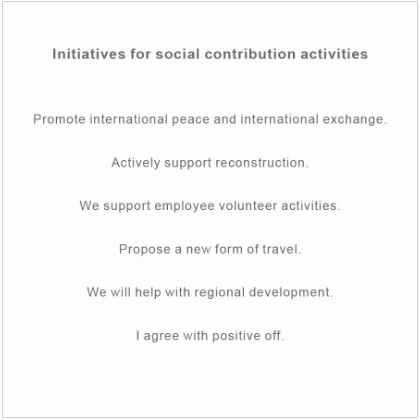 Initiatives for social contribution activities

Promote international peace and international exchange.

Actively support reconstruction.

We support employee volunteer activities.

Propose a new form of travel.

We will help with regional development.

I agree with positive off.